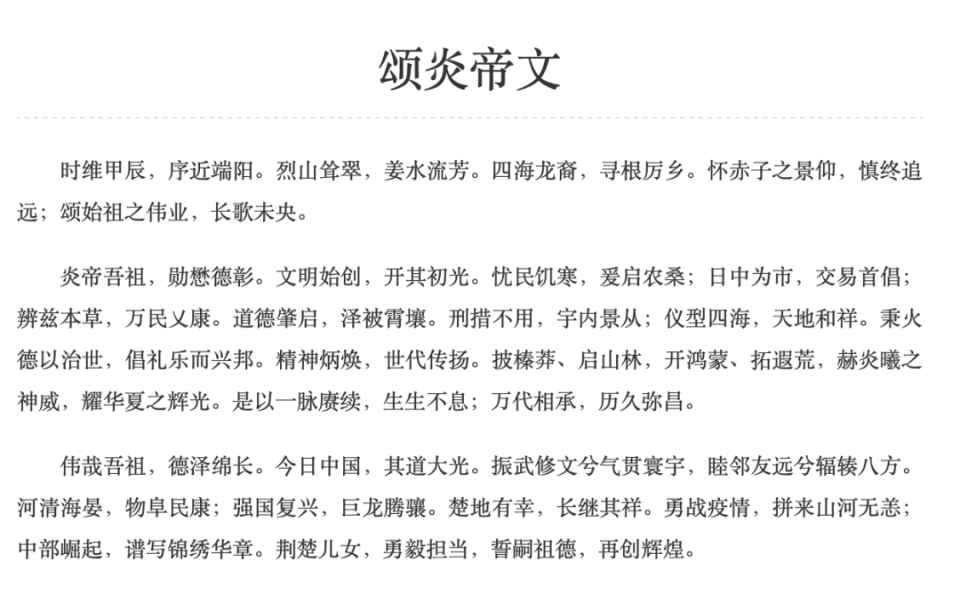 颂炎帝文

时维甲辰，序近端阳。烈山耸翠，姜水流芳。四海龙裔，寻根厉乡。怀赤子之景仰，慎终追远；颂始祖之伟业，长歌未央。

炎帝吾祖，勋懋德彰。文明始创，开其初光。忧民饥寒，爰启农桑；日中为市，交易首倡；辨兹本草，万民乂康。道德肇启，泽被霄壤。刑措不用，宇内景从；仪型四海，天地和祥。秉火德以治世，倡礼乐而兴邦。精神炳焕，世代传扬。披榛莽、启山林，开鸿蒙、拓遐荒，赫炎曦之神威，耀华夏之辉光。是以一脉赓续，生生不息；万代相承，历久弥昌。

伟哉吾祖，德泽绵长。今日中国，其道大光。振武修文兮气贯寰宇，睦邻友远兮辐辏八方。河清海晏，物阜民康；强国复兴，巨龙腾骧。楚地有幸，长继其祥。勇战疫情，拼来山河无恙；中部崛起，谱写锦绣华章。荆楚儿女，勇毅担当，誓嗣祖德，再创辉煌。